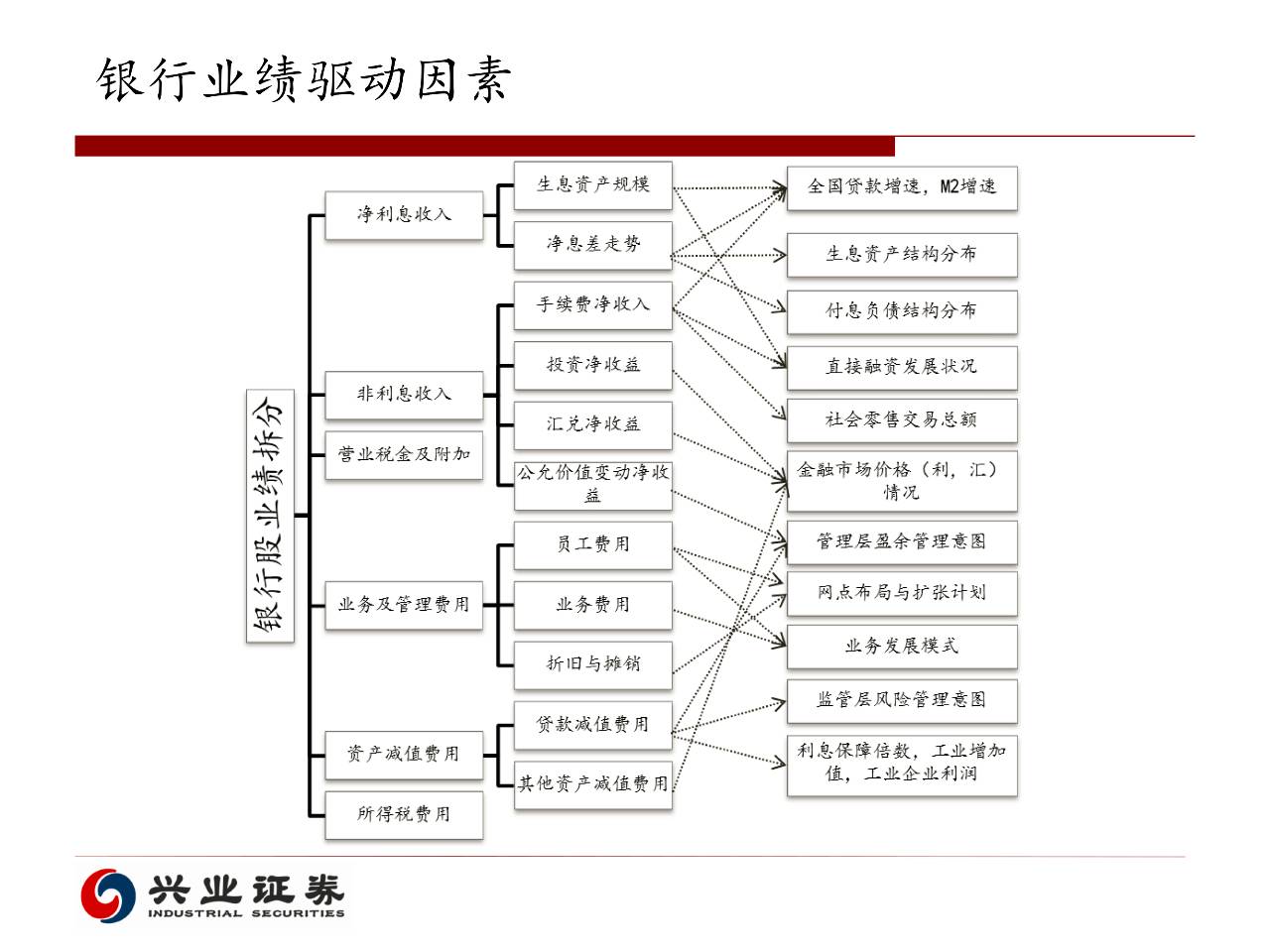 银行业绩驱动因素

银行股业绩拆分

净利息收入

非利息收入

营业税金及附加

业务及管理费用

资产减值费用

所得税费用

生息资产规模

净息差走势

手续费净收入

投资净收益

汇兑净收益

公允价值变动净收益

员工费用

业务费用

折旧与摊销

贷款减值费用

其他资产减值费用

全国贷款增速，M2增速

生息资产结构分布

付息负债结构分布

直接融资发展状况

社会零售交易总额

金融市场价格（利，汇）情况

管理层盈余管理意图

网点布局与扩张计划

业务发展模式

监管层风险管理意图

利息保障倍数，工业增加值，工业企业利润

兴业证券
INDUSTRIAL SECURITIES